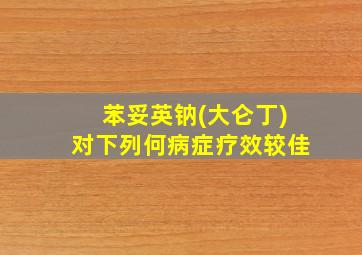 苯妥英钠(大仑丁)
对下列何病症疗效较佳